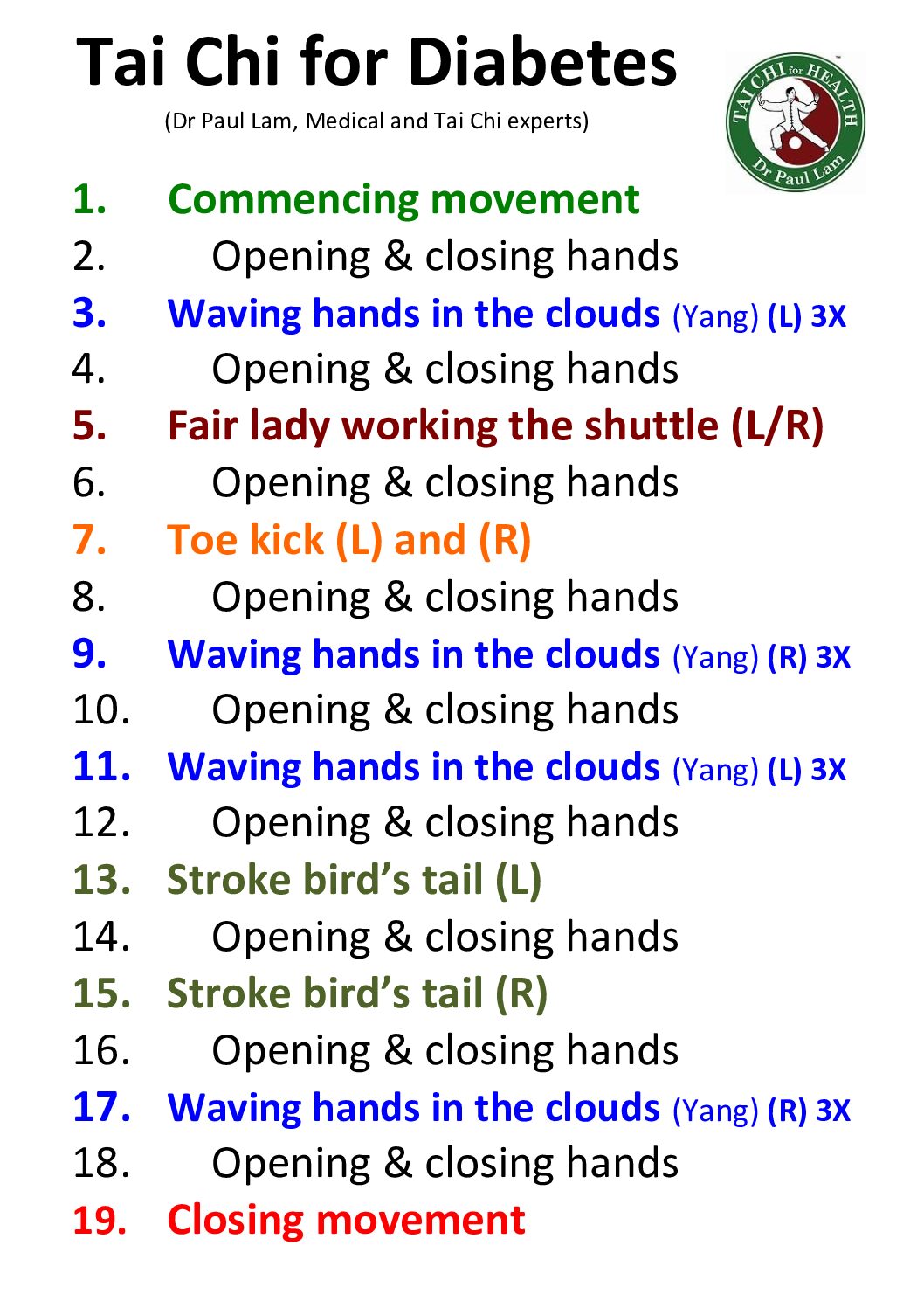 Tai Chi for Diabetes

(Dr Paul Lam, Medical and Tai Chi experts)

TAI CHI for HEALTH
Dr Paul Lam

1. Commencing movement
2. Opening & closing hands
3. Waving hands in the clouds (Yang) (L) 3X
4. Opening & closing hands
5. Fair lady working the shuttle (L/R)
6. Opening & closing hands
7. Toe kick (L) and (R)
8. Opening & closing hands
9. Waving hands in the clouds (Yang) (R) 3X
10. Opening & closing hands
11. Waving hands in the clouds (Yang) (L) 3X
12. Opening & closing hands
13. Stroke bird's tail (L)
14. Opening & closing hands
15. Stroke bird's tail (R)
16. Opening & closing hands
17. Waving hands in the clouds (Yang) (R) 3X
18. Opening & closing hands
19. Closing movement